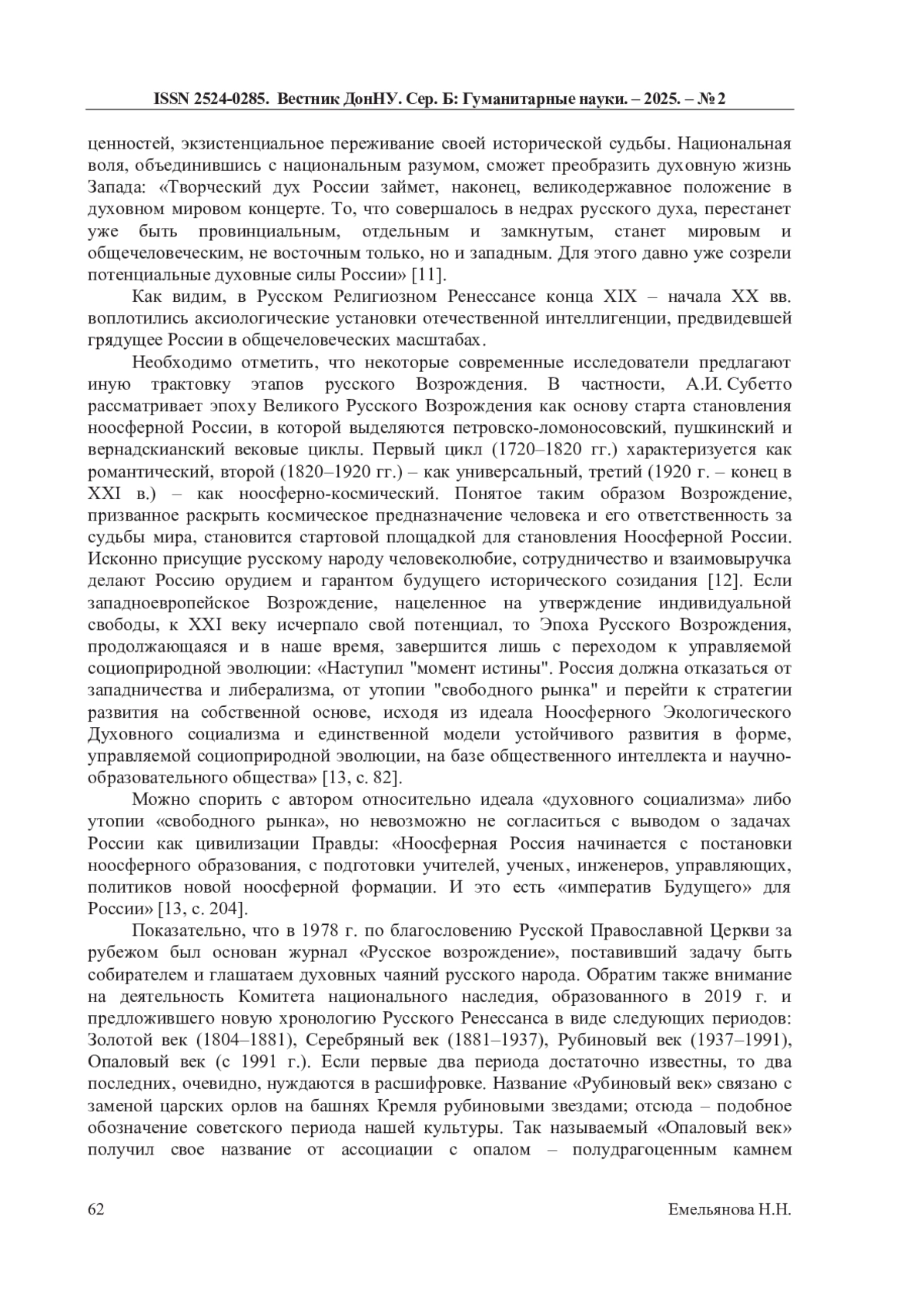 ISSN 2524-0285. Вестник ДонНУ. Сер. Б: Гуманитарные науки. – 2025. – № 2

ценностей, экзистенциальное переживание своей исторической судьбы. Национальная воля, объединившись с национальным разумом, сможет преобразить духовную жизнь Запада: «Творческий дух России займет, наконец, великодержавное положение в духовном мировом концерте. То, что совершалось в недрах русского духа, перестанет уже быть провинциальным, отдельным и замкнутым, станет мировым и общечеловеческим, не восточным только, но и западным. Для этого давно уже созрели потенциальные духовные силы России» [11].

Как видим, в Русском Религиозном Ренессансе конца XIX – начала XX вв. воплотились аксиологические установки отечественной интеллигенции, предвидевшей грядущее России в общечеловеческих масштабах.

Необходимо отметить, что некоторые современные исследователи предлагают иную трактовку этапов русского Возрождения. В частности, А.И. Субетто рассматривает эпоху Великого Русского Возрождения как основу старта становления ноосферной России, в которой выделяются петровско-ломоносовский, пушкинский и вернадскианский вековые циклы. Первый цикл (1720–1820 гг.) характеризуется как романтический, второй (1820–1920 гг.) – как универсальный, третий (1920 г. – конец в XXI в.) – как ноосферно-космический. Понятое таким образом Возрождение, призванное раскрыть космическое предназначение человека и его ответственность за судьбы мира, становится стартовой площадкой для становления Ноосферной России. Исконно присущие русскому народу человеколюбие, сотрудничество и взаимовыручка делают Россию орудием и гарантом будущего исторического созидания [12]. Если западноевропейское Возрождение, нацеленное на утверждение индивидуальной свободы, к XXI веку исчерпало свой потенциал, то Эпоха Русского Возрождения, продолжающаяся и в наше время, завершится лишь с переходом к управляемой социоприродной эволюции: «Наступил "момент истины". Россия должна отказаться от западничества и либерализма, от утопии "свободного рынка" и перейти к стратегии развития на собственной основе, исходя из идеала Ноосферного Экологического Духовного социализма и единственной модели устойчивого развития в форме, управляемой социоприродной эволюции, на базе общественного интеллекта и научно-образовательного общества» [13, с. 82].

Можно спорить с автором относительно идеала «духовного социализма» либо утопии «свободного рынка», но невозможно не согласиться с выводом о задачах России как цивилизации Правды: «Ноосферная Россия начинается с постановки ноосферного образования, с подготовки учителей, ученых, инженеров, управляющих, политиков новой ноосферной формации. И это есть «императив Будущего» для России» [13, с. 204].

Показательно, что в 1978 г. по благословению Русской Православной Церкви за рубежом был основан журнал «Русское возрождение», поставивший задачу быть собирателем и глашатаем духовных чаяний русского народа. Обратим также внимание на деятельность Комитета национального наследия, образованного в 2019 г. и предложившего новую хронологию Русского Ренессанса в виде следующих периодов: Золотой век (1804–1881), Серебряный век (1881–1937), Рубиновый век (1937–1991), Опаловый век (с 1991 г.). Если первые два периода достаточно известны, то два последних, очевидно, нуждаются в расшифровке. Название «Рубиновый век» связано с заменой царских орлов на башнях Кремля рубиновыми звездами; отсюда – подобное обозначение советского периода нашей культуры. Так называемый «Опаловый век» получил свое название от ассоциации с опалом – полудрагоценным камнем

62 Емельянова Н.Н.